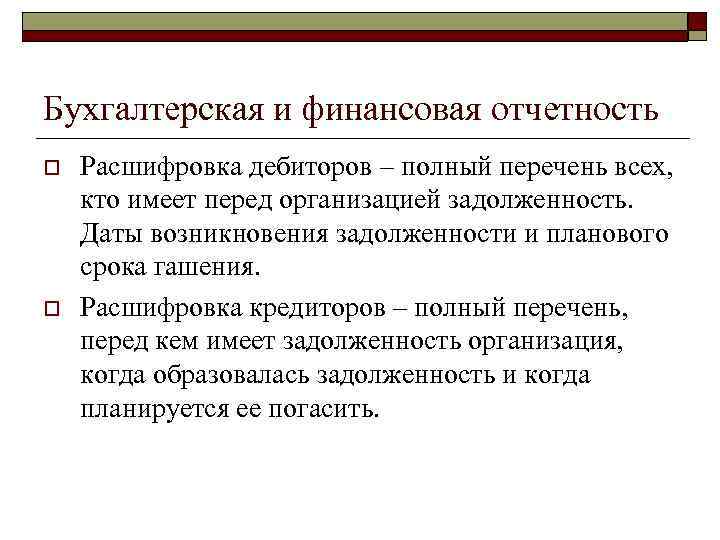 Бухгалтерская и финансовая отчетность

Расшифровка дебиторов – полный перечень всех, кто имеет перед организацией задолженность. Даты возникновения задолженности и планового срока гашения.

Расшифровка кредиторов – полный перечень, перед кем имеет задолженность организация, когда образовалась задолженность и когда планируется ее погасить.